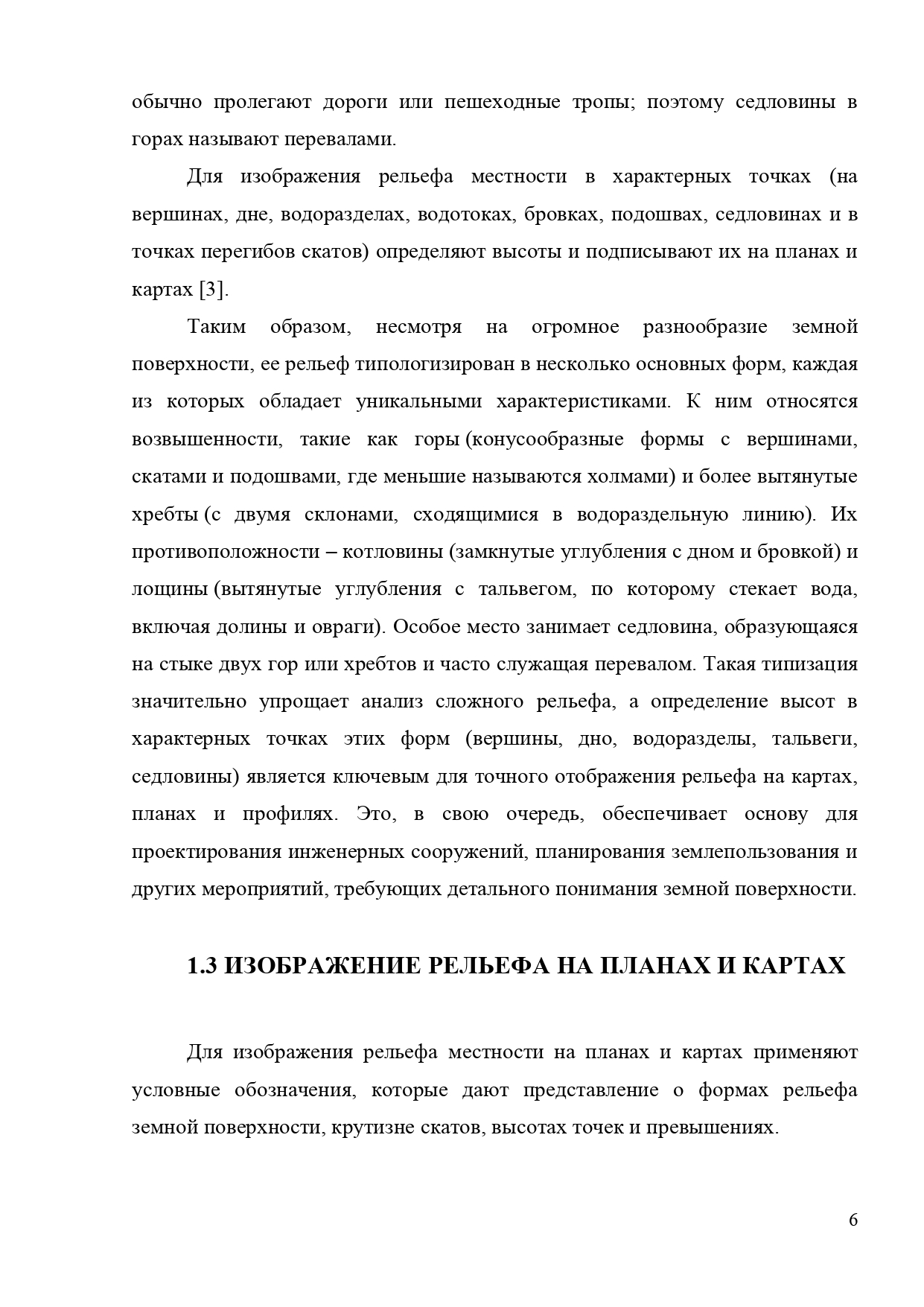 обычно пролегают дороги или пешеходные тропы; поэтому седловины в горах называют перевалами.

Для изображения рельефа местности в характерных точках (на вершинах, дне, водоразделах, водотоках, бровках, подошвах, седловинах и в точках перегибов скатов) определяют высоты и подписывают их на планах и картах [3].

Таким образом, несмотря на огромное разнообразие земной поверхности, ее рельеф типологизирован в несколько основных форм, каждая из которых обладает уникальными характеристиками. К ним относятся возвышенности, такие как горы (конусообразные формы с вершинами, скатами и подошвами, где меньшие называются холмами) и более вытянутые хребты (с двумя склонами, сходящимися в водораздельную линию). Их противоположности – котловины (замкнутые углубления с дном и бровкой) и лощины (вытянутые углубления с тальвегом, по которому стекает вода, включая долины и овраги). Особое место занимает седловина, образующаяся на стыке двух гор или хребтов и часто служащая перевалом. Такая типизация значительно упрощает анализ сложного рельефа, а определение высот в характерных точках этих форм (вершины, дно, водоразделы, тальвеги, седловины) является ключевым для точного отображения рельефа на картах, планах и профилях. Это, в свою очередь, обеспечивает основу для проектирования инженерных сооружений, планирования землепользования и других мероприятий, требующих детального понимания земной поверхности.

1.3 ИЗОБРАЖЕНИЕ РЕЛЬЕФА НА ПЛАНАХ И КАРТАХ

Для изображения рельефа местности на планах и картах применяют условные обозначения, которые дают представление о формах рельефа земной поверхности, крутизне скатов, высотах точек и превышениях.

6